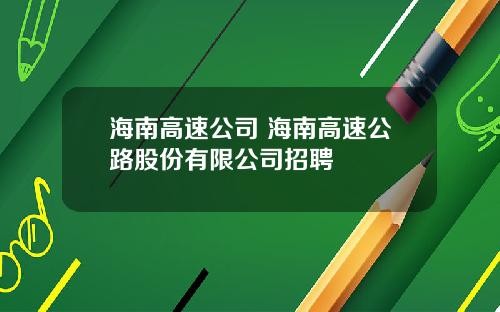 海南高速公司 海南高速公路股份有限公司招聘